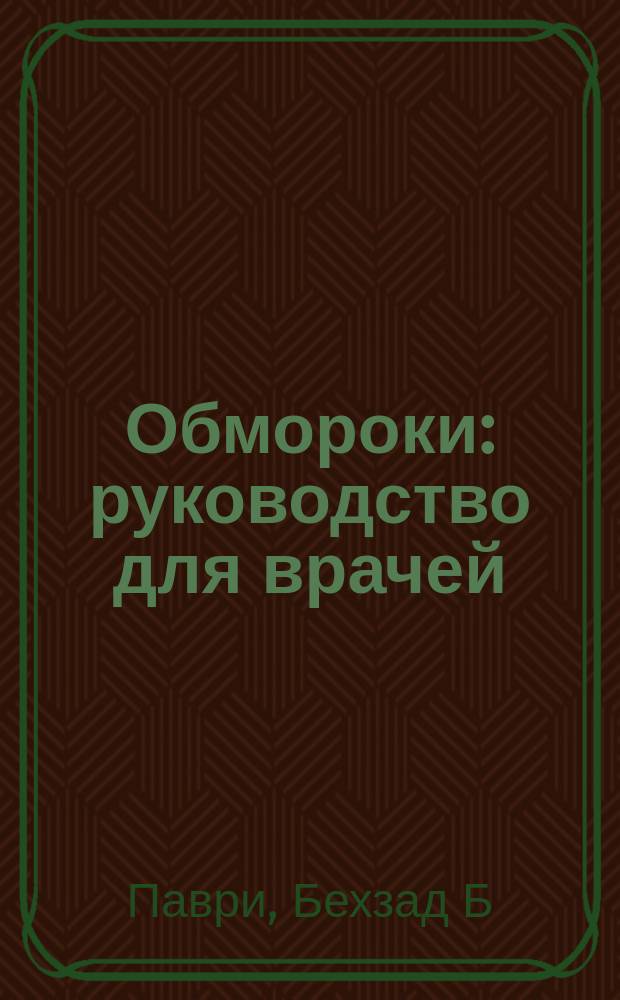 Обмороки: руководство для врачей

Паври, Бехзад Б